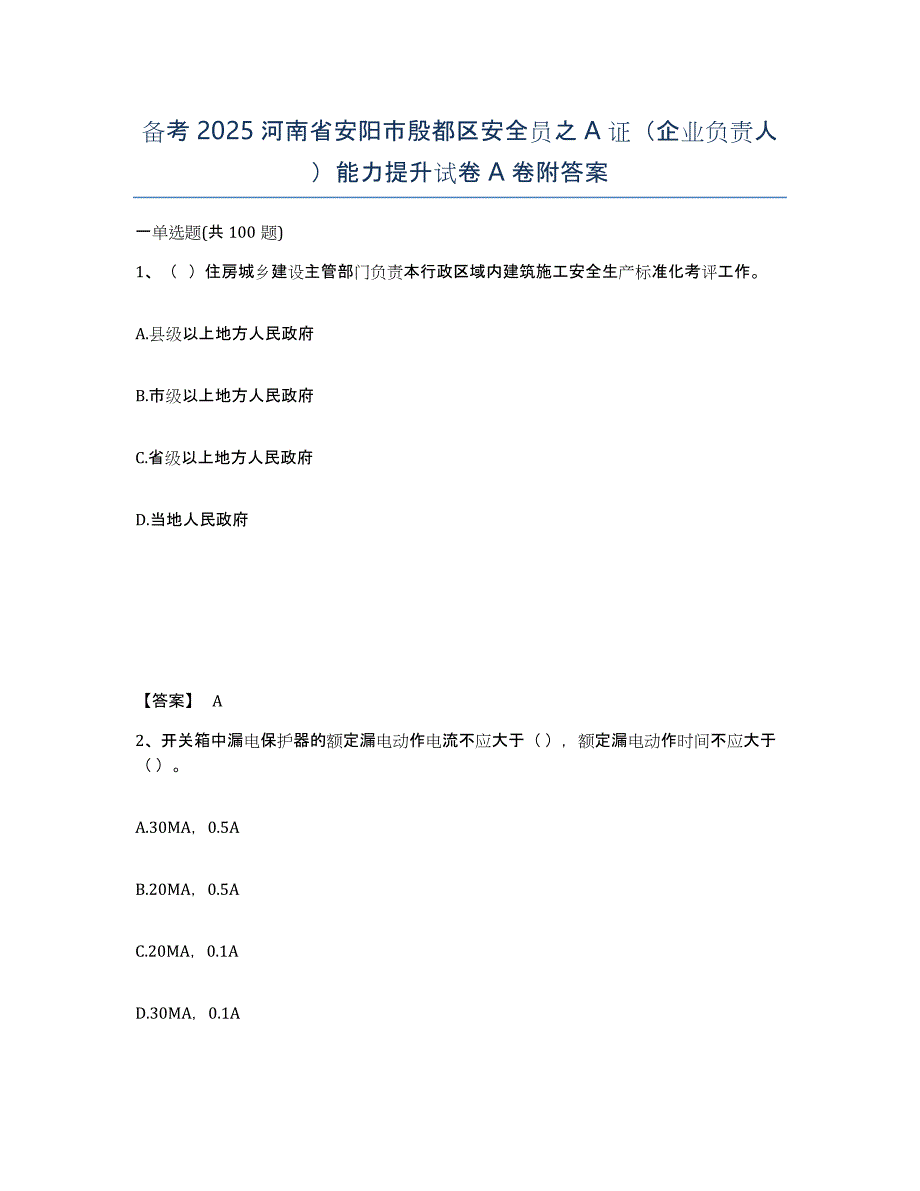 备考 2025 河南省安阳市殷都区安全员之 A 证（企业负责人）能力提升试卷 A 卷附答案

一单选题(共 100 题)

1、（ ）住房城乡建设主管部门负责本行政区域内建筑施工安全生产标准化考评工作。

A.县级以上地方人民政府

B.市级以上地方人民政府

C.省级以上地方人民政府

D.当地人民政府

【答案】 A

2、开关箱中漏电保护器的额定漏电动作电流不应大于（），额定漏电动作时间不应大于（）。

A.30MA，0.5A

B.20MA，0.5A

C.20MA，0.1A

D.30MA，0.1A